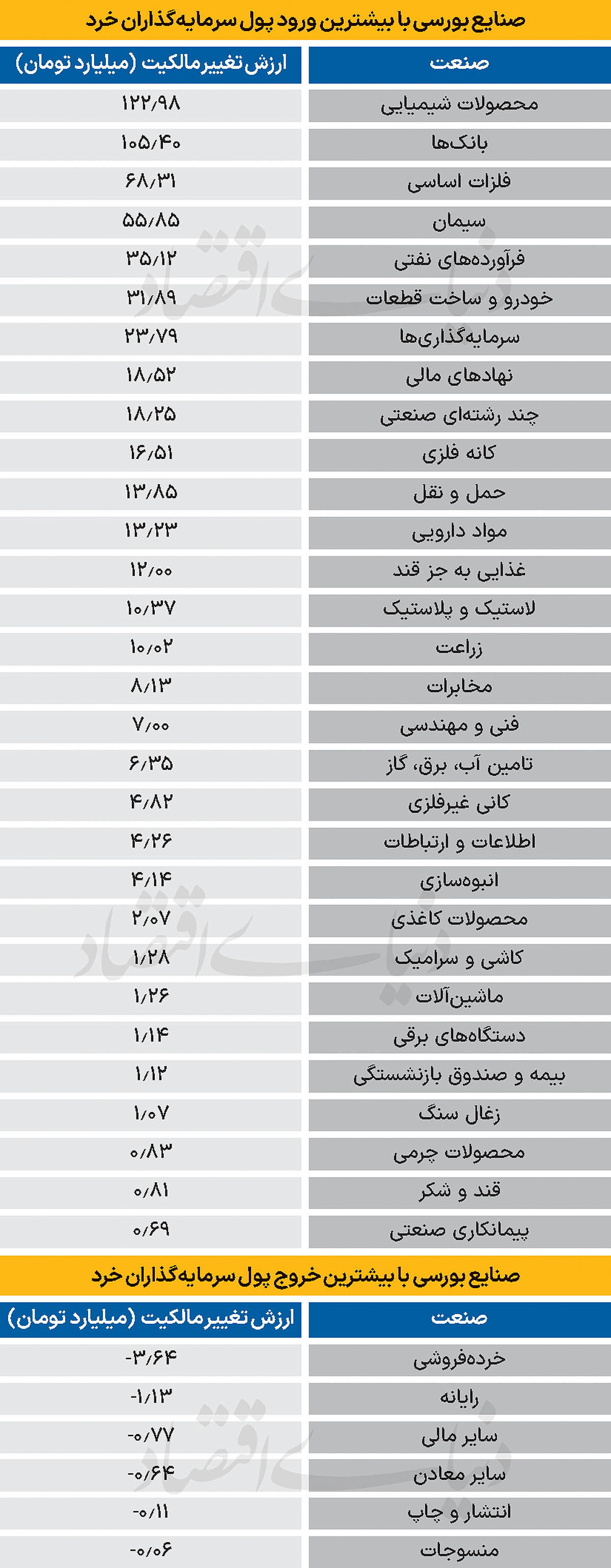 صنایع بورسی با بیشترین ورود پول سرمایه‌گذاران خرد

| صنعت | ارزش تغییر مالکیت (میلیارد تومان) |
|---|---|
| محصولات شیمیایی | ۱۲۲/۹۸ |
| بانک‌ها | ۱۰۵/۴۰ |
| فلزات اساسی | ۶۸/۳۱ |
| سیمان | ۵۵/۸۵ |
| فرآورده‌های نفتی | ۳۵/۱۲ |
| خودرو و ساخت قطعات | ۳۱/۸۹ |
| سرمایه‌گذاری‌ها | ۲۳/۷۹ |
| نهادهای مالی | ۱۸/۵۲ |
| چند رشته‌ای صنعتی | ۱۸/۲۵ |
| کانه فلزی | ۱۶/۵۱ |
| حمل و نقل | ۱۳/۸۵ |
| مواد دارویی | ۱۳/۲۳ |
| غذایی به جز قند | ۱۲/۰۰ |
| لاستیک و پلاستیک | ۱۰/۳۷ |
| زراعت | ۱۰/۰۲ |
| مخابرات | ۸/۱۳ |
| فنی و مهندسی | ۷/۰۰ |
| تامین آب، برق، گاز | ۶/۳۵ |
| کانی غیرفلزی | ۴/۸۲ |
| اطلاعات و ارتباطات | ۴/۲۶ |
| انبوه‌سازی | ۴/۱۴ |
| محصولات کاغذی | ۲/۰۷ |
| کاشی و سرامیک | ۱/۲۸ |
| ماشین‌آلات | ۱/۲۶ |
| دستگاه‌های برقی | ۱/۱۴ |
| بیمه و صندوق بازنشستگی | ۱/۱۲ |
| زغال سنگ | ۱/۰۷ |
| محصولات چرمی | ۰/۸۳ |
| قند و شکر | ۰/۸۱ |
| پیمانکاری صنعتی | ۰/۶۹ |

صنایع بورسی با بیشترین خروج پول سرمایه‌گذاران خرد

| صنعت | ارزش تغییر مالکیت (میلیارد تومان) |
|---|---|
| خرده‌فروشی | -۳/۶۴ |
| رایانه | -۱/۱۳ |
| سایر مالی | -۰/۷۷ |
| سایر معادن | -۰/۶۴ |
| انتشار و چاپ | -۰/۱۱ |
| منسوجات | -۰/۰۶ |

دنیای اقتصاد